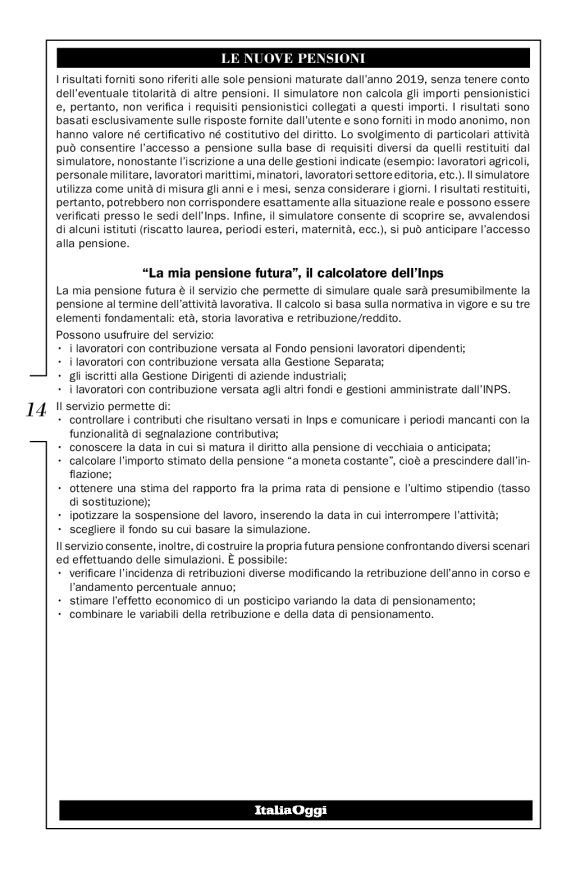 LE NUOVE PENSIONI

I risultati forniti sono riferiti alle sole pensioni maturate dall'anno 2019, senza tenere conto dell'eventuale titolarità di altre pensioni. Il simulatore non calcola gli importi pensionistici e, pertanto, non verifica i requisiti pensionistici collegati a questi importi. I risultati sono basati esclusivamente sulle risposte fornite dall'utente e sono forniti in modo anonimo, non hanno valore né certificativo né costitutivo del diritto. Lo svolgimento di particolari attività può consentire l'accesso a pensione sulla base di requisiti diversi da quelli restituiti dal simulatore, nonostante l'iscrizione a una delle gestioni indicate (esempio: lavoratori agricoli, personale militare, lavoratori marittimi, minatori, lavoratori settore editoria, etc.). Il simulatore utilizza come unità di misura gli anni e i mesi, senza considerare i giorni. I risultati restituiti, pertanto, potrebbero non corrispondere esattamente alla situazione reale e possono essere verificati presso le sedi dell'Inps. Infine, il simulatore consente di scoprire se, avvalendosi di alcuni istituti (riscatto laurea, periodi esteri, maternità, ecc.), si può anticipare l'accesso alla pensione.

"La mia pensione futura", il calcolatore dell'Inps

La mia pensione futura è il servizio che permette di simulare quale sarà presumibilmente la pensione al termine dell'attività lavorativa. Il calcolo si basa sulla normativa in vigore e su tre elementi fondamentali: età, storia lavorativa e retribuzione/reddito.

Possono usufruire del servizio:
· i lavoratori con contribuzione versata al Fondo pensioni lavoratori dipendenti;
· i lavoratori con contribuzione versata alla Gestione Separata;
· gli iscritti alla Gestione Dirigenti di aziende industriali;
· i lavoratori con contribuzione versata agli altri fondi e gestioni amministrate dall'INPS.

14

Il servizio permette di:
· controllare i contributi che risultano versati in Inps e comunicare i periodi mancanti con la funzionalità di segnalazione contributiva;
· conoscere la data in cui si matura il diritto alla pensione di vecchiaia o anticipata;
· calcolare l'importo stimato della pensione "a moneta costante", cioè a prescindere dall'inflazione;
· ottenere una stima del rapporto fra la prima rata di pensione e l'ultimo stipendio (tasso di sostituzione);
· ipotizzare la sospensione del lavoro, inserendo la data in cui interrompere l'attività;
· scegliere il fondo su cui basare la simulazione.

Il servizio consente, inoltre, di costruire la propria futura pensione confrontando diversi scenari ed effettuando delle simulazioni. È possibile:
· verificare l'incidenza di retribuzioni diverse modificando la retribuzione dell'anno in corso e l'andamento percentuale annuo;
· stimare l'effetto economico di un posticipo variando la data di pensionamento;
· combinare le variabili della retribuzione e della data di pensionamento.

ItaliaOggi